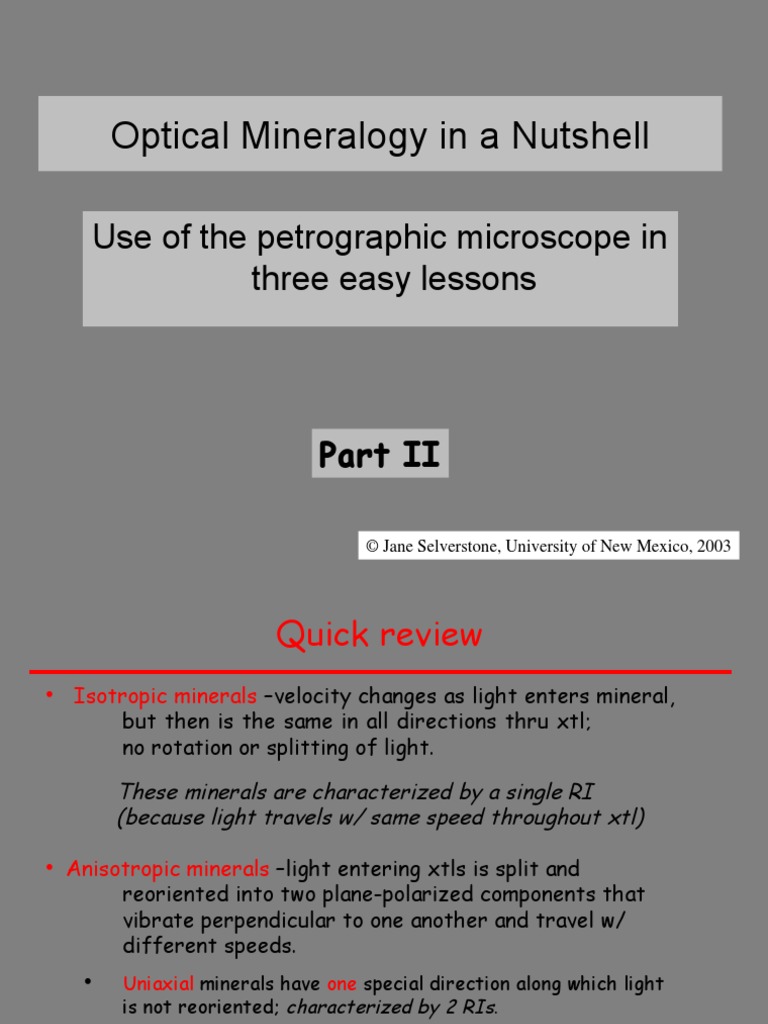 Optical Mineralogy in a Nutshell

Use of the petrographic microscope in three easy lessons

Part II

© Jane Selverstone, University of New Mexico, 2003

Quick review

• Isotropic minerals –velocity changes as light enters mineral, but then is the same in all directions thru xtl; no rotation or splitting of light.

These minerals are characterized by a single RI (because light travels w/ same speed throughout xtl)

• Anisotropic minerals –light entering xtls is split and reoriented into two plane-polarized components that vibrate perpendicular to one another and travel w/ different speeds.

• Uniaxial minerals have one special direction along which light is not reoriented; characterized by 2 RIs.